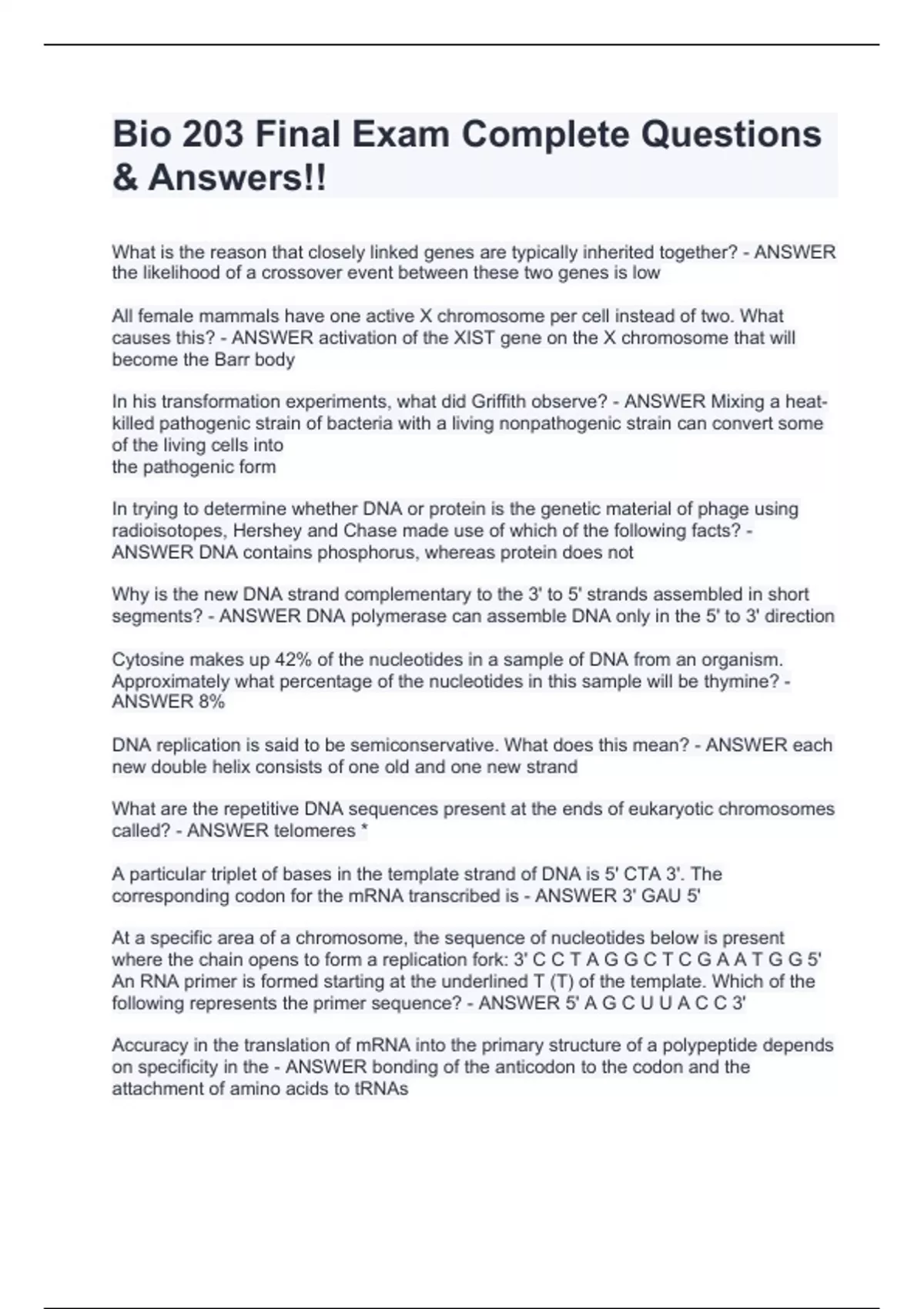 Bio 203 Final Exam Complete Questions & Answers!!

What is the reason that closely linked genes are typically inherited together? - ANSWER the likelihood of a crossover event between these two genes is low

All female mammals have one active X chromosome per cell instead of two. What causes this? - ANSWER activation of the XIST gene on the X chromosome that will become the Barr body

In his transformation experiments, what did Griffith observe? - ANSWER Mixing a heat-killed pathogenic strain of bacteria with a living nonpathogenic strain can convert some of the living cells into
the pathogenic form

In trying to determine whether DNA or protein is the genetic material of phage using radioisotopes, Hershey and Chase made use of which of the following facts? - ANSWER DNA contains phosphorus, whereas protein does not

Why is the new DNA strand complementary to the 3' to 5' strands assembled in short segments? - ANSWER DNA polymerase can assemble DNA only in the 5' to 3' direction

Cytosine makes up 42% of the nucleotides in a sample of DNA from an organism. Approximately what percentage of the nucleotides in this sample will be thymine? - ANSWER 8%

DNA replication is said to be semiconservative. What does this mean? - ANSWER each new double helix consists of one old and one new strand

What are the repetitive DNA sequences present at the ends of eukaryotic chromosomes called? - ANSWER telomeres *

A particular triplet of bases in the template strand of DNA is 5' CTA 3'. The corresponding codon for the mRNA transcribed is - ANSWER 3' GAU 5'

At a specific area of a chromosome, the sequence of nucleotides below is present where the chain opens to form a replication fork: 3' C C T A G G C T C G A A T G G 5' An RNA primer is formed starting at the underlined T (T) of the template. Which of the following represents the primer sequence? - ANSWER 5' A G C U U A C C 3'

Accuracy in the translation of mRNA into the primary structure of a polypeptide depends on specificity in the - ANSWER bonding of the anticodon to the codon and the attachment of amino acids to tRNAs